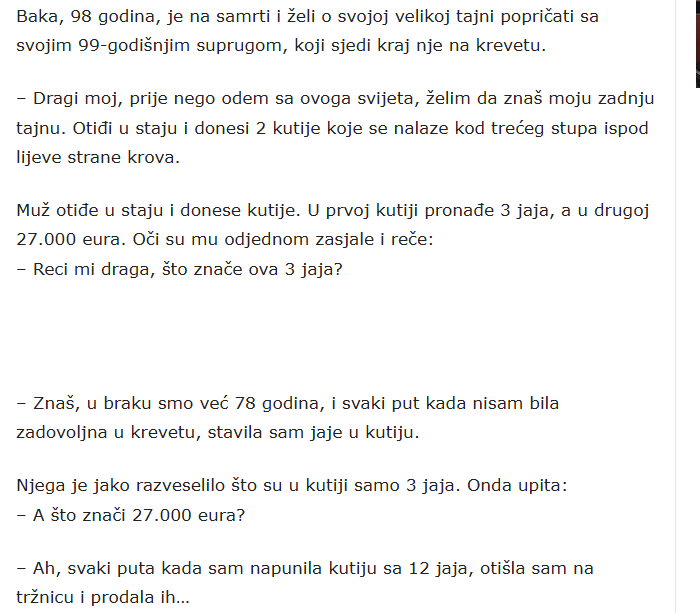 Baka, 98 godina, je na samrti i želi o svojoj velikoj tajni popričati sa svojim 99-godišnjim suprugom, koji sjedi kraj nje na krevetu.

– Dragi moj, prije nego odem sa ovoga svijeta, želim da znaš moju zadnju tajnu. Otiđi u staju i donesi 2 kutije koje se nalaze kod trećeg stupa ispod lijeve strane krova.

Muž otiđe u staju i donese kutije. U prvoj kutiji pronađe 3 jaja, a u drugoj 27.000 eura. Oči su mu odjednom zasjale i reče:
– Reci mi draga, što znače ova 3 jaja?

– Znaš, u braku smo već 78 godina, i svaki put kada nisam bila zadovoljna u krevetu, stavila sam jaje u kutiju.

Njega je jako razveselilo što su u kutiji samo 3 jaja. Onda upita:
– A što znači 27.000 eura?

– Ah, svaki puta kada sam napunila kutiju sa 12 jaja, otišla sam na tržnicu i prodala ih…